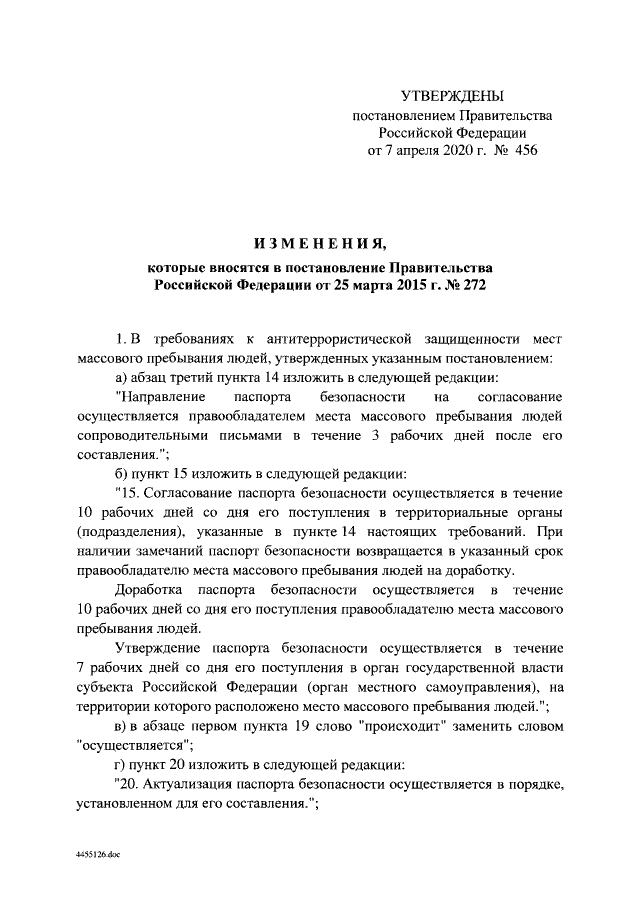 УТВЕРЖДЕНЫ
постановлением Правительства
Российской Федерации
от 7 апреля 2020 г. № 456

ИЗМЕНЕНИЯ,

которые вносятся в постановление Правительства
Российской Федерации от 25 марта 2015 г. № 272

1. В требованиях к антитеррористической защищенности мест массового пребывания людей, утвержденных указанным постановлением:

а) абзац третий пункта 14 изложить в следующей редакции:

"Направление паспорта безопасности на согласование осуществляется правообладателем места массового пребывания людей сопроводительными письмами в течение 3 рабочих дней после его составления.";

б) пункт 15 изложить в следующей редакции:

"15. Согласование паспорта безопасности осуществляется в течение 10 рабочих дней со дня его поступления в территориальные органы (подразделения), указанные в пункте 14 настоящих требований. При наличии замечаний паспорт безопасности возвращается в указанный срок правообладателю места массового пребывания людей на доработку.

Доработка паспорта безопасности осуществляется в течение 10 рабочих дней со дня его поступления правообладателю места массового пребывания людей.

Утверждение паспорта безопасности осуществляется в течение 7 рабочих дней со дня его поступления в орган государственной власти субъекта Российской Федерации (орган местного самоуправления), на территории которого расположено место массового пребывания людей.";

в) в абзаце первом пункта 19 слово "происходит" заменить словом "осуществляется";

г) пункт 20 изложить в следующей редакции:

"20. Актуализация паспорта безопасности осуществляется в порядке, установленном для его составления.";

4455126.doc